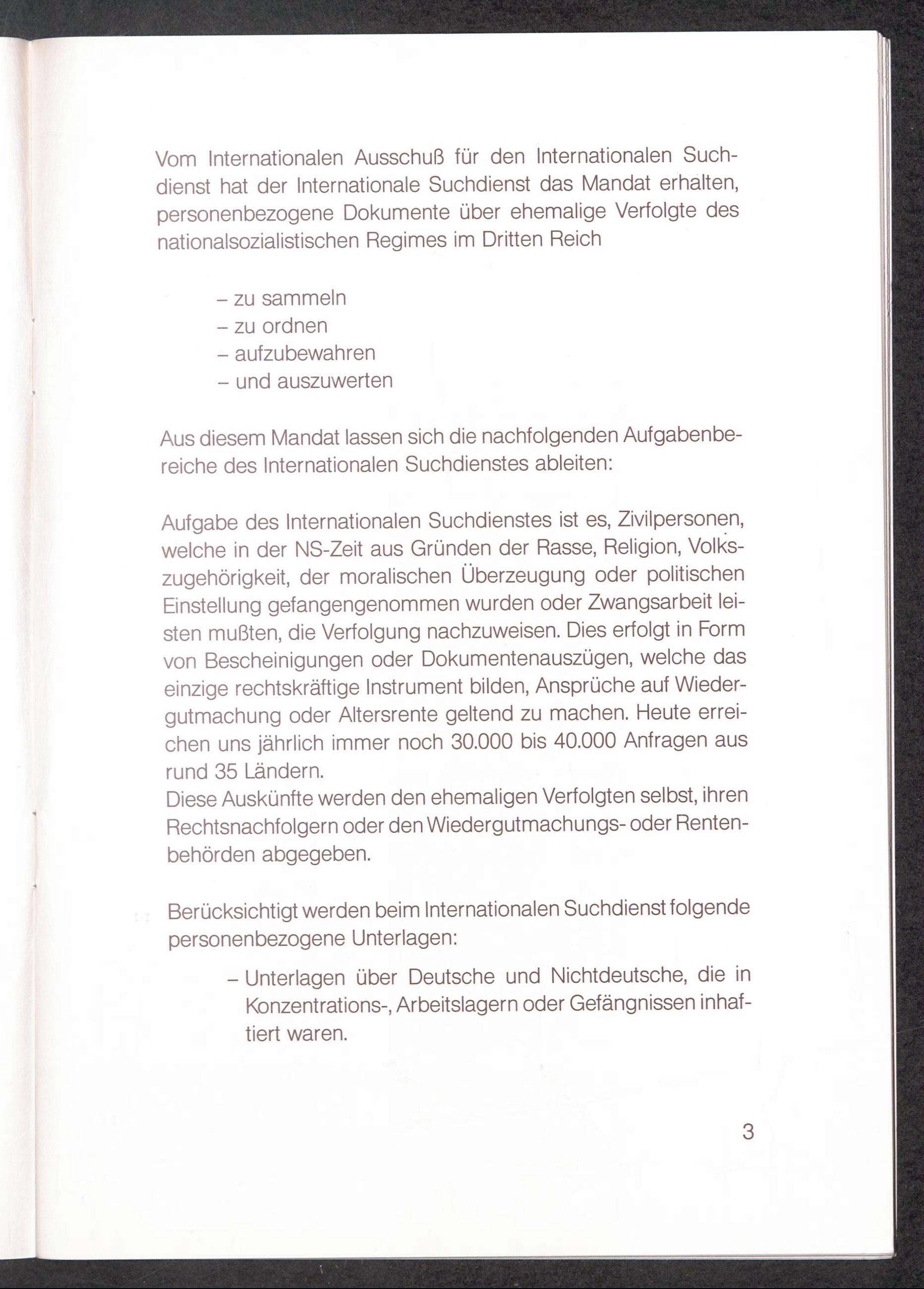 Vom Internationalen Ausschuß für den Internationalen Suchdienst hat der Internationale Suchdienst das Mandat erhalten, personenbezogene Dokumente über ehemalige Verfolgte des nationalsozialistischen Regimes im Dritten Reich

– zu sammeln
– zu ordnen
– aufzubewahren
– und auszuwerten

Aus diesem Mandat lassen sich die nachfolgenden Aufgabenbereiche des Internationalen Suchdienstes ableiten:

Aufgabe des Internationalen Suchdienstes ist es, Zivilpersonen, welche in der NS-Zeit aus Gründen der Rasse, Religion, Volkszugehörigkeit, der moralischen Überzeugung oder politischen Einstellung gefangengenommen wurden oder Zwangsarbeit leisten mußten, die Verfolgung nachzuweisen. Dies erfolgt in Form von Bescheinigungen oder Dokumentenauszügen, welche das einzige rechtskräftige Instrument bilden, Ansprüche auf Wiedergutmachung oder Altersrente geltend zu machen. Heute erreichen uns jährlich immer noch 30.000 bis 40.000 Anfragen aus rund 35 Ländern.
Diese Auskünfte werden den ehemaligen Verfolgten selbst, ihren Rechtsnachfolgern oder den Wiedergutmachungs- oder Rentenbehörden abgegeben.

Berücksichtigt werden beim Internationalen Suchdienst folgende personenbezogene Unterlagen:

– Unterlagen über Deutsche und Nichtdeutsche, die in Konzentrations-, Arbeitslagern oder Gefängnissen inhaftiert waren.

3